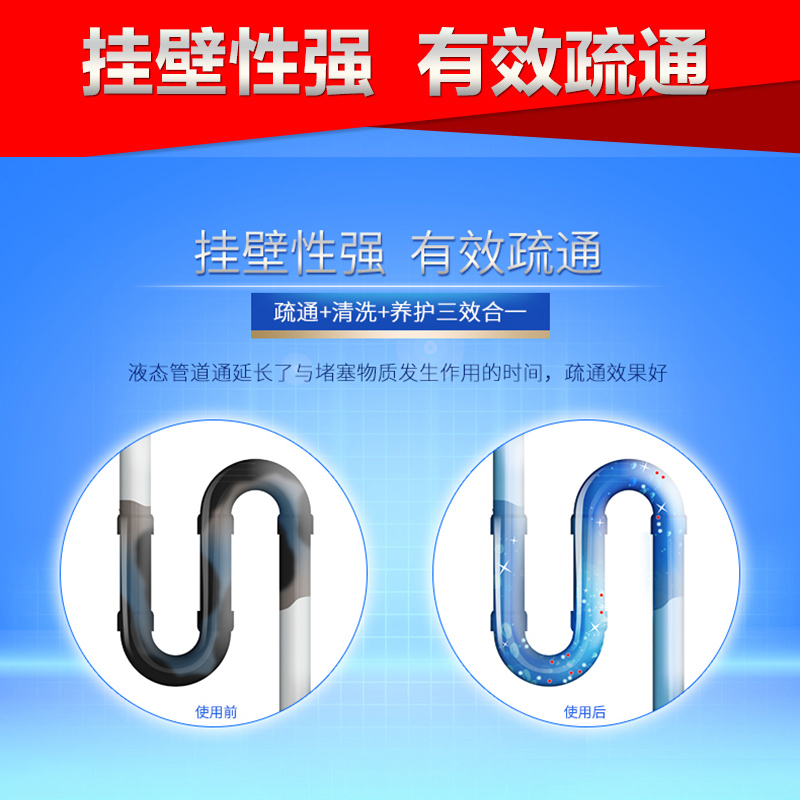 挂壁性强 有效疏通

挂壁性强 有效疏通

疏通+清洗+养护三效合一

液态管道通延长了与堵塞物质发生作用的时间，疏通效果好

使用前

使用后